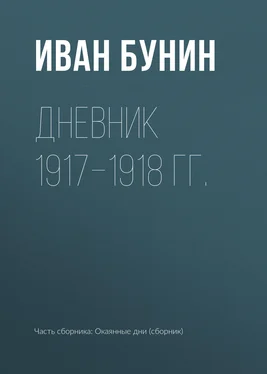 ИВАН БУНИН

ДНЕВНИК 1917–1918 ГГ.

Часть сборника: Окаянные дни (сборник)